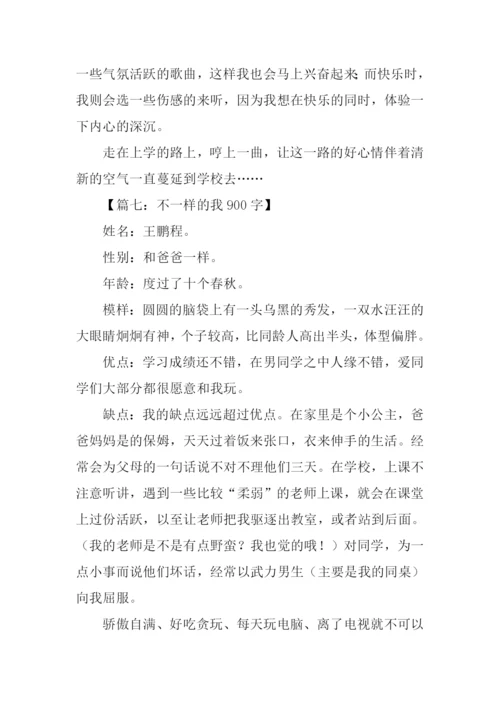 一些气氛活跃的歌曲，这样我也会马上兴奋起来 而快乐时，我则会选一些伤感的来听，因为我想在快乐的同时，体验一下内心的深沉。

走在上学的路上，哼上一曲，让这一路的好心情伴着清新的空气一直蔓延到学校去……

【篇七：不一样的我 900 字】

姓名：王鹏程。

性别：和爸爸一样。

年龄：度过了十个春秋。

模样：圆圆的脑袋上有一头乌黑的秀发，一双水汪汪的大眼睛炯炯有神，个子较高，比同龄人高出半头，体型偏胖。

优点：学习成绩还不错，在男同学之中人缘不错，爱同学们大部分都很愿意和我玩。

缺点：我的缺点远远超过优点。在家里是个小公主，爸爸妈妈是的保姆，天天过着饭来张口，衣来伸手的生活。经常会为父母的一句话说不对不理他们三天。在学校，上课不注意听讲，遇到一些比较“柔弱”的老师上课，就会在课堂上过份活跃，以至让老师把我驱逐出教室，或者站到后面。（我的老师是不是有点野蛮？我也觉的哦！）对同学，为一点小事而说他们坏话，经常以武力男生（主要是我的同桌）向我屈服。

骄傲自满、好吃贪玩、每天玩电脑、离了电视就不可以